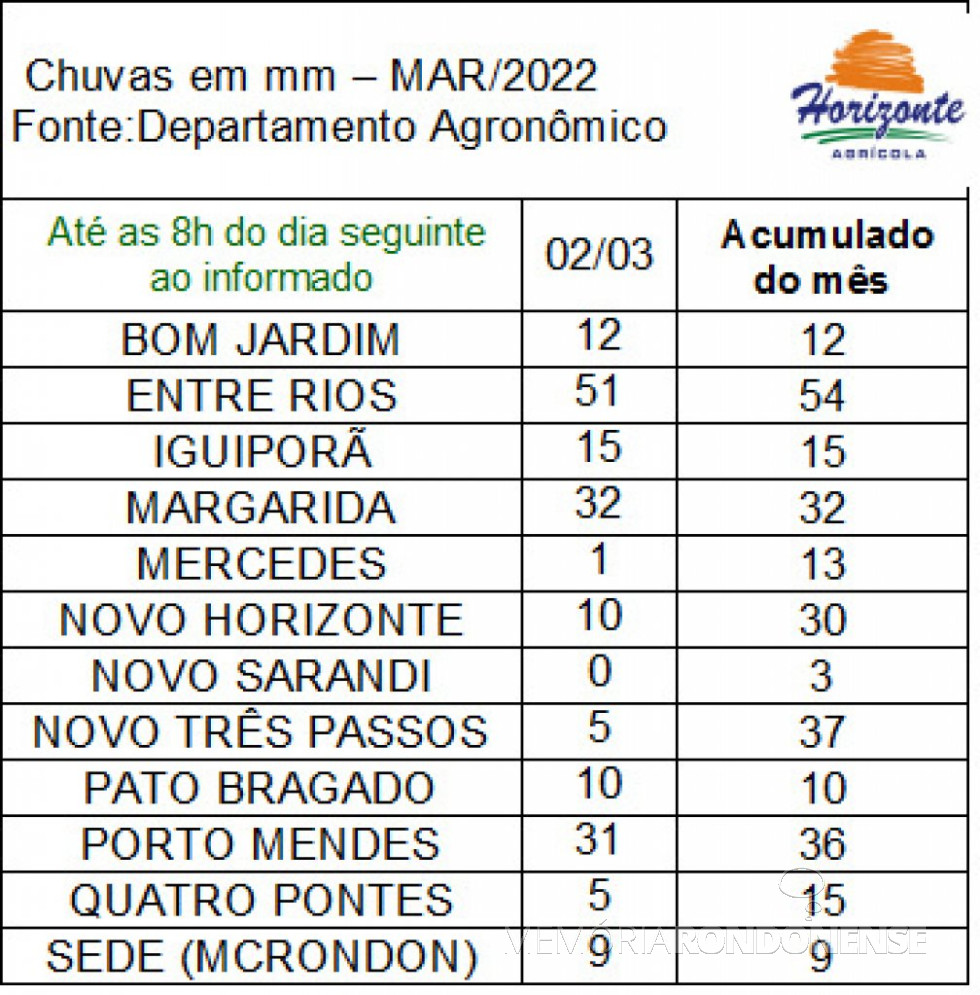 Chuvas em mm – MAR/2022
Fonte:Departamento Agronômico

Horizonte
AGRÍCOLA

| Até as 8h do dia seguinte ao informado | 02/03 | Acumulado do mês |
|---|---|---|
| BOM JARDIM | 12 | 12 |
| ENTRE RIOS | 51 | 54 |
| IGUIPORÃ | 15 | 15 |
| MARGARIDA | 32 | 32 |
| MERCEDES | 1 | 13 |
| NOVO HORIZONTE | 10 | 30 |
| NOVO SARANDI | 0 | 3 |
| NOVO TRÊS PASSOS | 5 | 37 |
| PATO BRAGADO | 10 | 10 |
| PORTO MENDES | 31 | 36 |
| QUATRO PONTES | 5 | 15 |
| SEDE (MCRONDON) | 9 | 9 |

MEMÓRIARONDONENSE